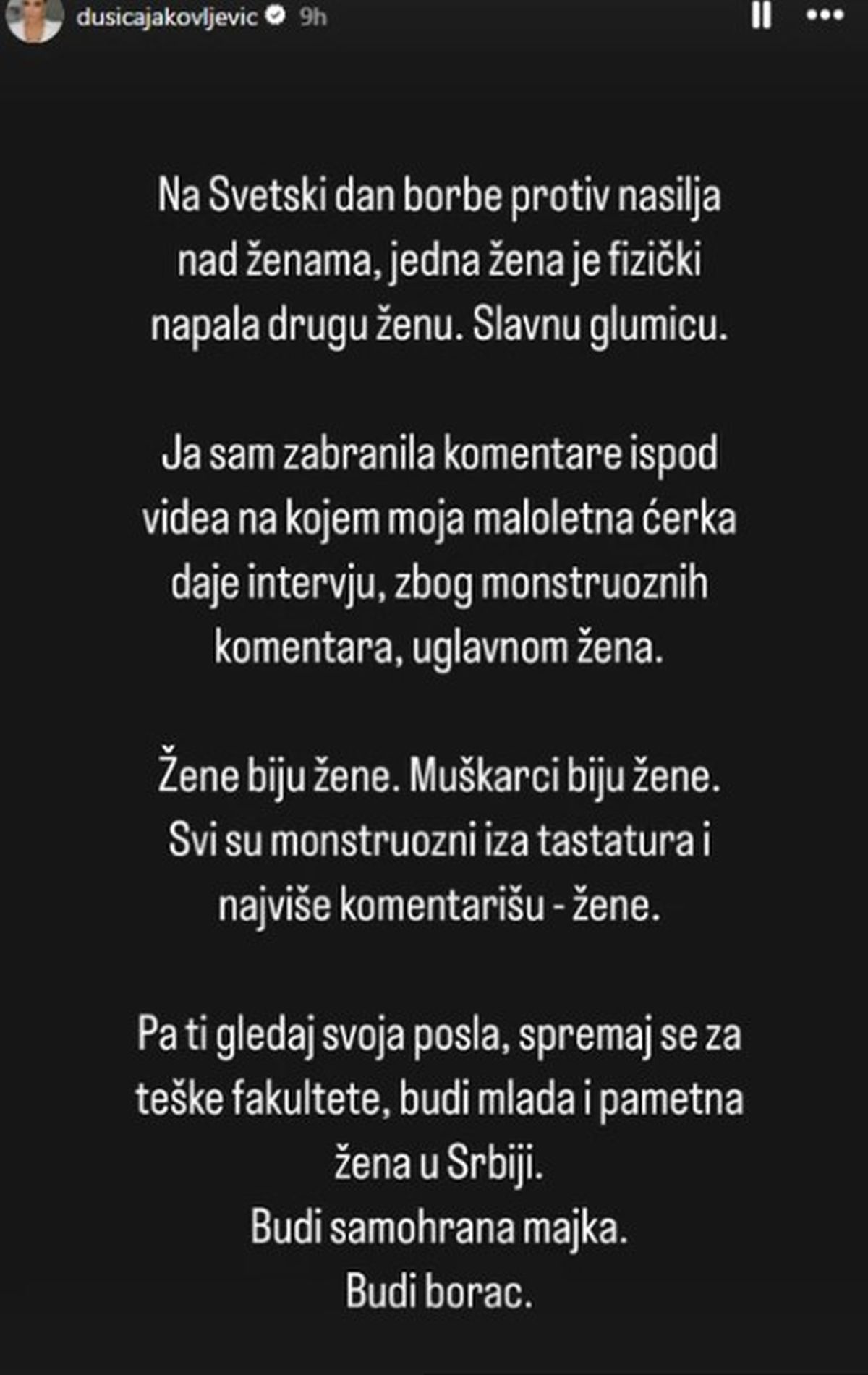 dusicajakovljevic 9h

Na Svetski dan borbe protiv nasilja nad ženama, jedna žena je fizički napala drugu ženu. Slavnu glumicu.

Ja sam zabranila komentare ispod videa na kojem moja maloletna ćerka daje intervju, zbog monstruoznih komentara, uglavnom žena.

Žene biju žene. Muškarci biju žene. Svi su monstruozni iza tastatura i najviše komentarišu - žene.

Pa ti gledaj svoja posla, spremaj se za teške fakultete, budi mlada i pametna žena u Srbiji.
Budi samohrana majka.
Budi borac.